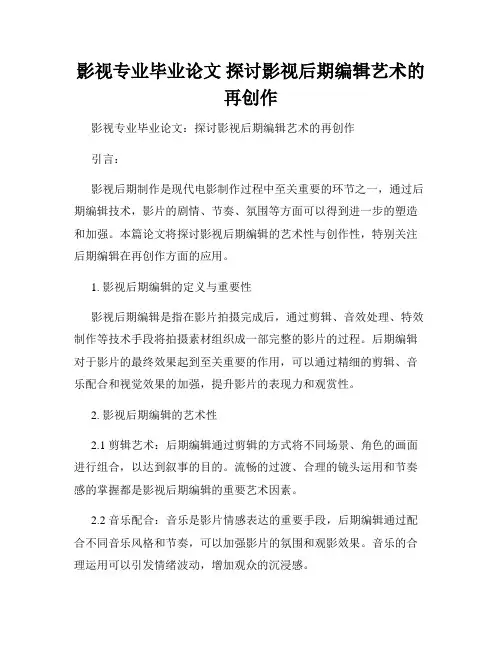 影视专业毕业论文 探讨影视后期编辑艺术的再创作

影视专业毕业论文：探讨影视后期编辑艺术的再创作

引言：

影视后期制作是现代电影制作过程中至关重要的环节之一，通过后期编辑技术，影片的剧情、节奏、氛围等方面可以得到进一步的塑造和加强。本篇论文将探讨影视后期编辑的艺术性与创作性，特别关注后期编辑在再创作方面的应用。

1. 影视后期编辑的定义与重要性

影视后期编辑是指在影片拍摄完成后，通过剪辑、音效处理、特效制作等技术手段将拍摄素材组织成一部完整的影片的过程。后期编辑对于影片的最终效果起到至关重要的作用，可以通过精细的剪辑、音乐配合和视觉效果的加强，提升影片的表现力和观赏性。

2. 影视后期编辑的艺术性

2.1 剪辑艺术：后期编辑通过剪辑的方式将不同场景、角色的画面进行组合，以达到叙事的目的。流畅的过渡、合理的镜头运用和节奏感的掌握都是影视后期编辑的重要艺术因素。

2.2 音乐配合：音乐是影片情感表达的重要手段，后期编辑通过配合不同音乐风格和节奏，可以加强影片的氛围和观影效果。音乐的合理运用可以引发情绪波动，增加观众的沉浸感。